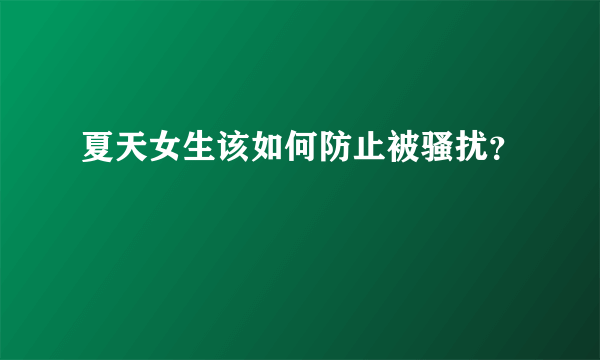 夏天女生该如何防止被骚扰?